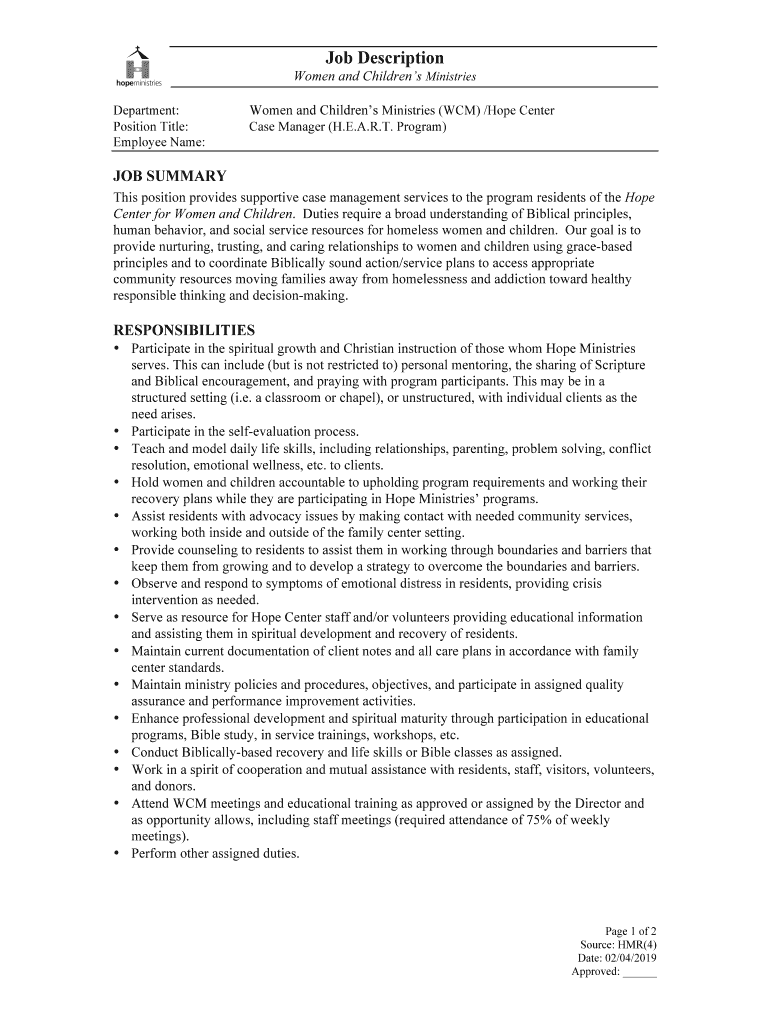 hopeministries

Job Description
Women and Children's Ministries

Department: Women and Children's Ministries (WCM) /Hope Center
Position Title: Case Manager (H.E.A.R.T. Program)
Employee Name:

JOB SUMMARY
This position provides supportive case management services to the program residents of the Hope Center for Women and Children. Duties require a broad understanding of Biblical principles, human behavior, and social service resources for homeless women and children. Our goal is to provide nurturing, trusting, and caring relationships to women and children using grace-based principles and to coordinate Biblically sound action/service plans to access appropriate community resources moving families away from homelessness and addiction toward healthy responsible thinking and decision-making.

RESPONSIBILITIES
• Participate in the spiritual growth and Christian instruction of those whom Hope Ministries serves. This can include (but is not restricted to) personal mentoring, the sharing of Scripture and Biblical encouragement, and praying with program participants. This may be in a structured setting (i.e. a classroom or chapel), or unstructured, with individual clients as the need arises.
• Participate in the self-evaluation process.
• Teach and model daily life skills, including relationships, parenting, problem solving, conflict resolution, emotional wellness, etc. to clients.
• Hold women and children accountable to upholding program requirements and working their recovery plans while they are participating in Hope Ministries' programs.
• Assist residents with advocacy issues by making contact with needed community services, working both inside and outside of the family center setting.
• Provide counseling to residents to assist them in working through boundaries and barriers that keep them from growing and to develop a strategy to overcome the boundaries and barriers.
• Observe and respond to symptoms of emotional distress in residents, providing crisis intervention as needed.
• Serve as resource for Hope Center staff and/or volunteers providing educational information and assisting them in spiritual development and recovery of residents.
• Maintain current documentation of client notes and all care plans in accordance with family center standards.
• Maintain ministry policies and procedures, objectives, and participate in assigned quality assurance and performance improvement activities.
• Enhance professional development and spiritual maturity through participation in educational programs, Bible study, in service trainings, workshops, etc.
• Conduct Biblically-based recovery and life skills or Bible classes as assigned.
• Work in a spirit of cooperation and mutual assistance with residents, staff, visitors, volunteers, and donors.
• Attend WCM meetings and educational training as approved or assigned by the Director and as opportunity allows, including staff meetings (required attendance of 75% of weekly meetings).
• Perform other assigned duties.

Page 1 of 2
Source: HMR(4)
Date: 02/04/2019
Approved: ______